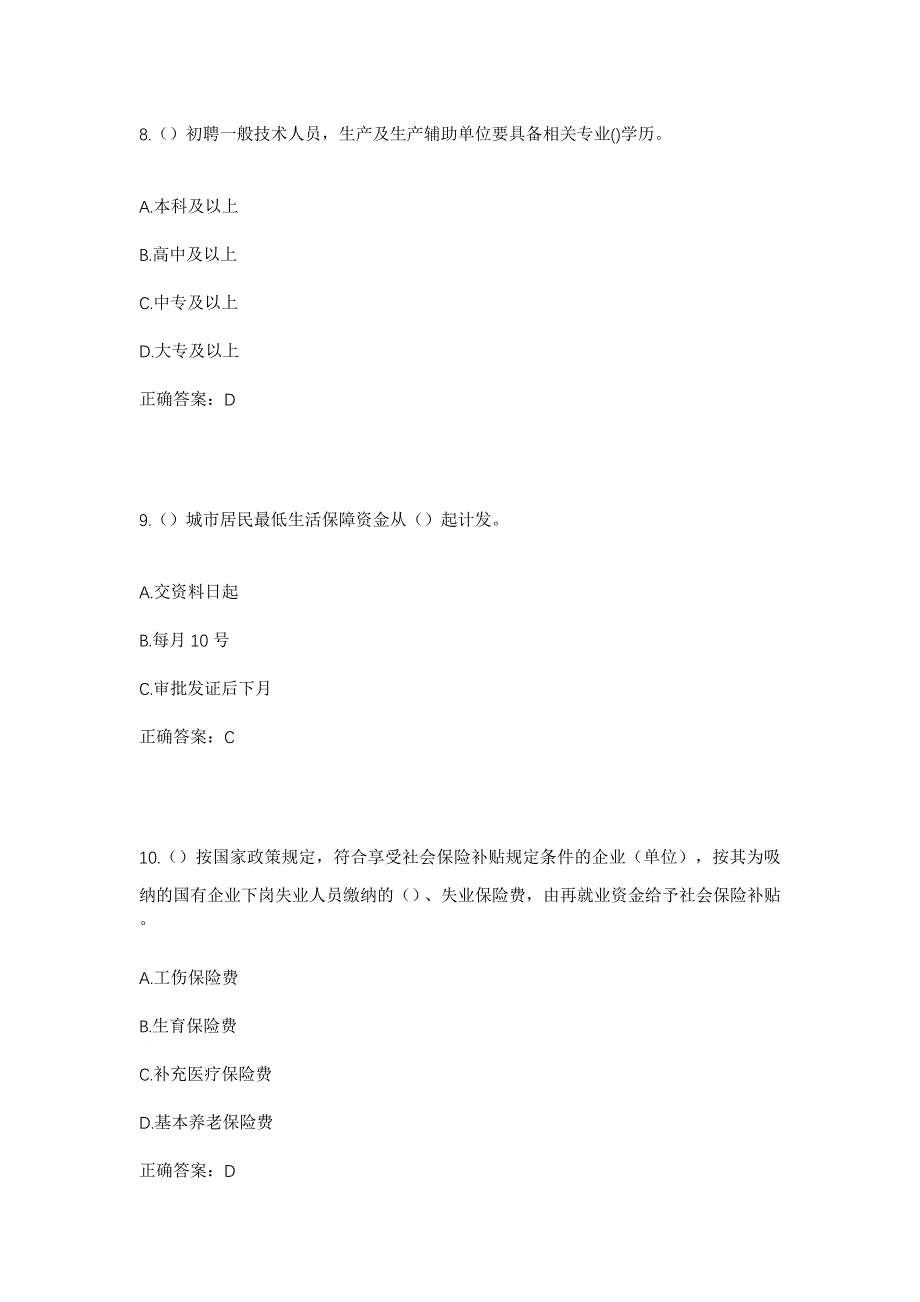 8.（）初聘一般技术人员，生产及生产辅助单位要具备相关专业()学历。

A.本科及以上

B.高中及以上

C.中专及以上

D.大专及以上

正确答案：D

9.（）城市居民最低生活保障资金从（）起计发。

A.交资料日起

B.每月 10 号

C.审批发证后下月

正确答案：C

10.（）按国家政策规定，符合享受社会保险补贴规定条件的企业（单位），按其为吸纳的国有企业下岗失业人员缴纳的（）、失业保险费，由再就业资金给予社会保险补贴。

A.工伤保险费

B.生育保险费

C.补充医疗保险费

D.基本养老保险费

正确答案：D